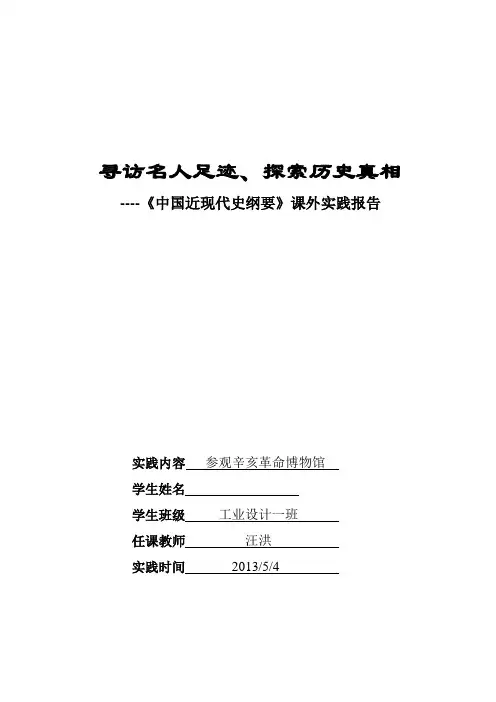 寻访名人足迹、探索历史真相

----《中国近现代史纲要》课外实践报告

实践内容 参观辛亥革命博物馆

学生姓名

学生班级 工业设计一班

任课教师 汪洪

实践时间 2013/5/4